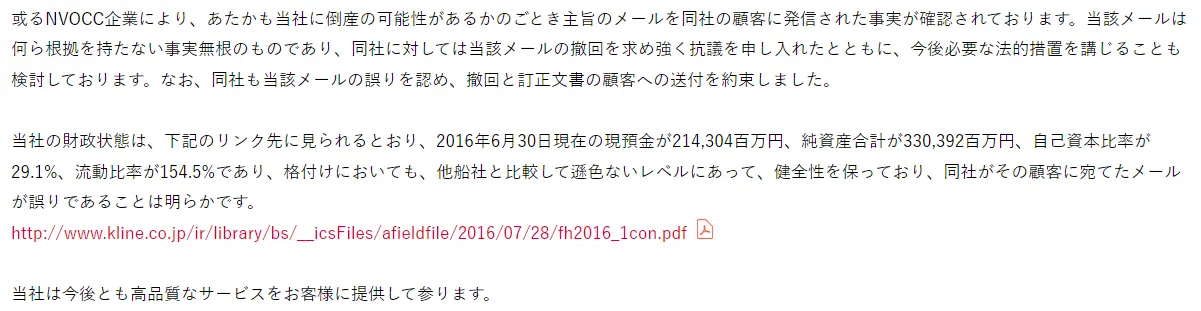 或るNVOCC企業により、あたかも当社に倒産の可能性があるかのごとき主旨のメールを同社の顧客に発信された事実が確認されております。当該メールは何ら根拠を持たない事実無根のものであり、同社に対しては当該メールの撤回を求め強く抗議を申し入れたとともに、今後必要な法的措置を講じることも検討しております。なお、同社も当該メールの誤りを認め、撤回と訂正文書の顧客への送付を約束しました。

当社の財政状態は、下記のリンク先に見られるとおり、2016年6月30日現在の現預金が214,304百万円、純資産合計が330,392百万円、自己資本比率が29.1%、流動比率が154.5%であり、格付けにおいても、他船社と比較して遜色ないレベルにあって、健全性を保っており、同社がその顧客に宛てたメールが誤りであることは明らかです。
http://www.kline.co.jp/ir/library/bs/__icsFiles/afieldfile/2016/07/28/fh2016_1con.pdf

当社は今後とも高品質なサービスをお客様に提供して参ります。